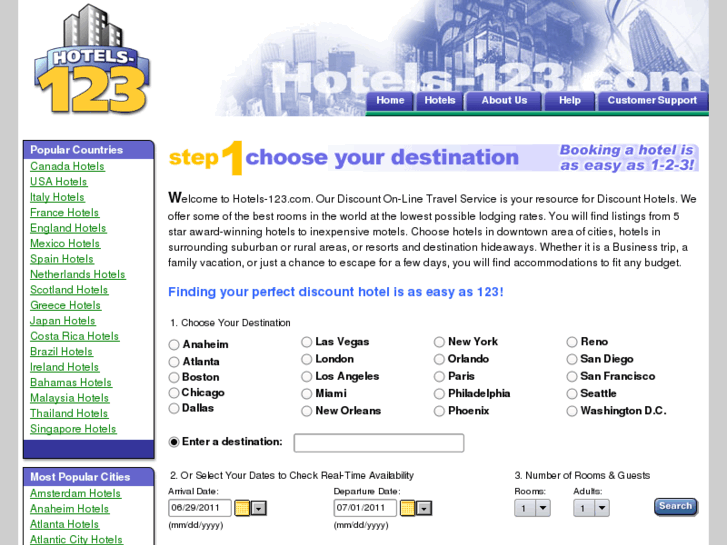 HOTELS-123

Hotels-123.com

Home Hotels About Us Help Customer Support

Popular Countries
Canada Hotels
USA Hotels
Italy Hotels
France Hotels
England Hotels
Mexico Hotels
Spain Hotels
Netherlands Hotels
Scotland Hotels
Greece Hotels
Japan Hotels
Costa Rica Hotels
Brazil Hotels
Ireland Hotels
Bahamas Hotels
Malaysia Hotels
Thailand Hotels
Singapore Hotels

Most Popular Cities
Amsterdam Hotels
Anaheim Hotels
Atlanta Hotels
Atlantic City Hotels

step 1 choose your destination

Booking a hotel is as easy as 1-2-3!

Welcome to Hotels-123.com. Our Discount On-Line Travel Service is your resource for Discount Hotels. We offer some of the best rooms in the world at the lowest possible lodging rates. You will find listings from 5 star award-winning hotels to inexpensive motels. Choose hotels in downtown area of cities, hotels in surrounding suburban or rural areas, or resorts and destination hideaways. Whether it is a Business trip, a family vacation, or just a chance to escape for a few days, you will find accommodations to fit any budget.

Finding your perfect discount hotel is as easy as 123!

1. Choose Your Destination

Anaheim
Atlanta
Boston
Chicago
Dallas

Las Vegas
London
Los Angeles
Miami
New Orleans

New York
Orlando
Paris
Philadelphia
Phoenix

Reno
San Diego
San Francisco
Seattle
Washington D.C.

Enter a destination:

2. Or Select Your Dates to Check Real-Time Availability

Arrival Date:
06/29/2011
(mm/dd/yyyy)

Departure Date:
07/01/2011
(mm/dd/yyyy)

3. Number of Rooms & Guests

Rooms:
1

Adults:
1

Search